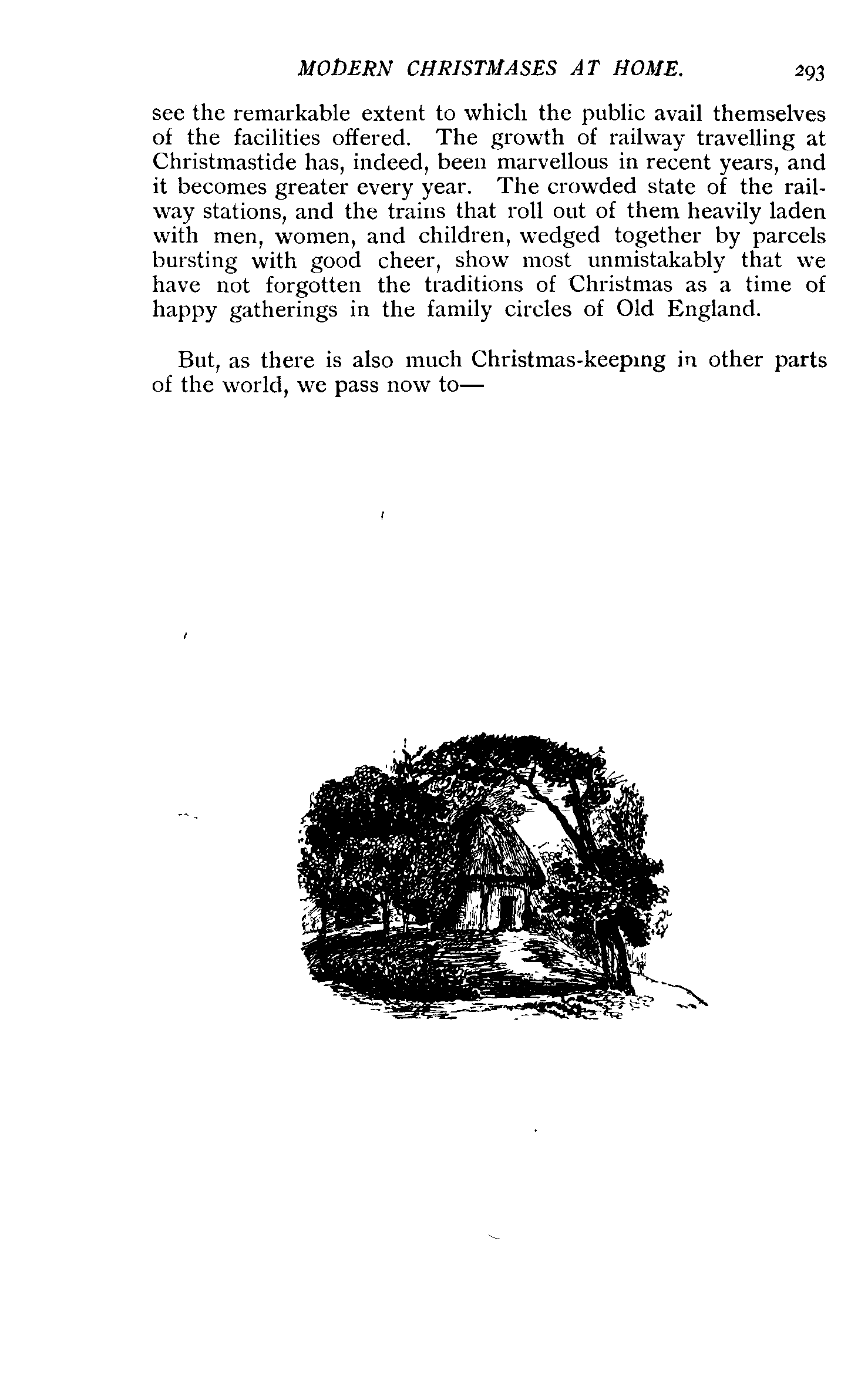 MODERN CHRISTMASES AT HOME. 293

see the remarkable extent to which the public avail themselves of the facilities offered. The growth of railway travelling at Christmastide has, indeed, been marvellous in recent years, and it becomes greater every year. The crowded state of the railway stations, and the trains that roll out of them heavily laden with men, women, and children, wedged together by parcels bursting with good cheer, show most unmistakably that we have not forgotten the traditions of Christmas as a time of happy gatherings in the family circles of Old England.

But, as there is also much Christmas-keeping in other parts of the world, we pass now to—